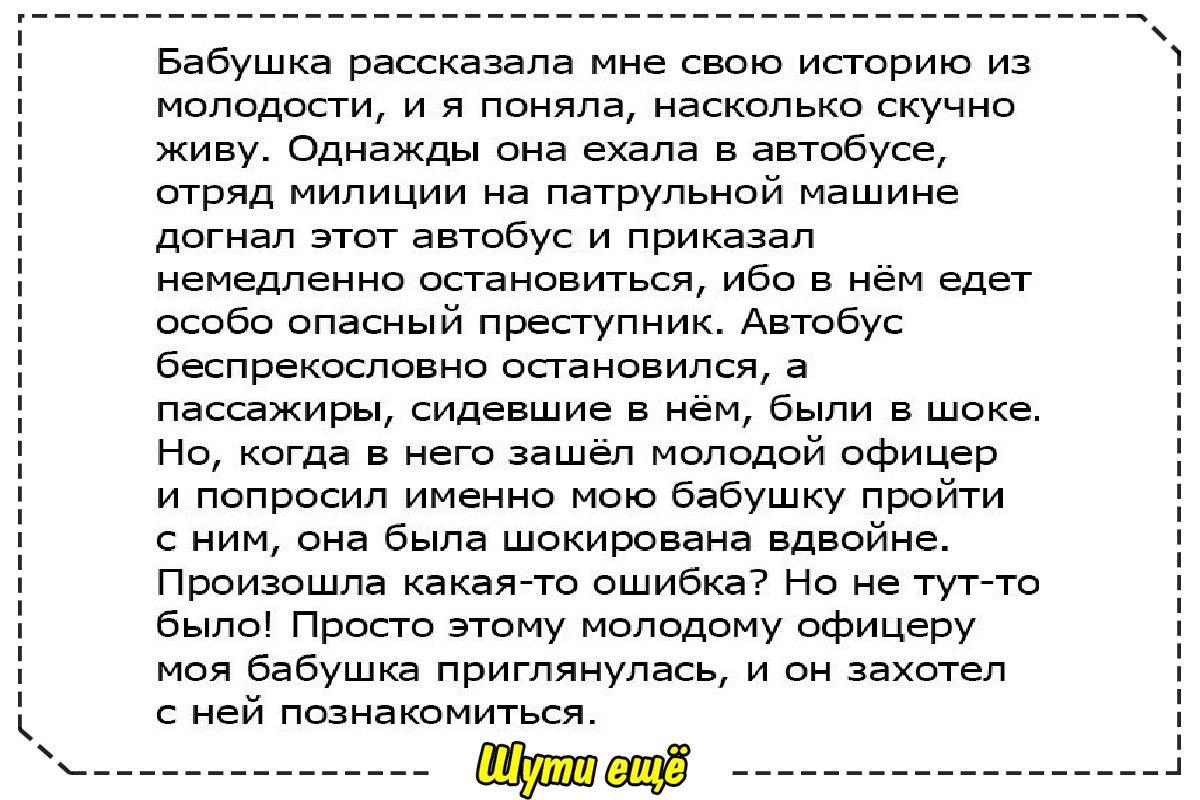 Бабушка рассказала мне свою историю из молодости, и я поняла, насколько скучно живу. Однажды она ехала в автобусе, отряд милиции на патрульной машине догнал этот автобус и приказал немедленно остановиться, ибо в нём едет особо опасный преступник. Автобус беспрекословно остановился, а пассажиры, сидевшие в нём, были в шоке. Но, когда в него зашёл молодой офицер и попросил именно мою бабушку пройти с ним, она была шокирована вдвойне. Произошла какая-то ошибка? Но не тут-то было! Просто этому молодому офицеру моя бабушка приглянулась, и он захотел с ней познакомиться.

Шути ещё